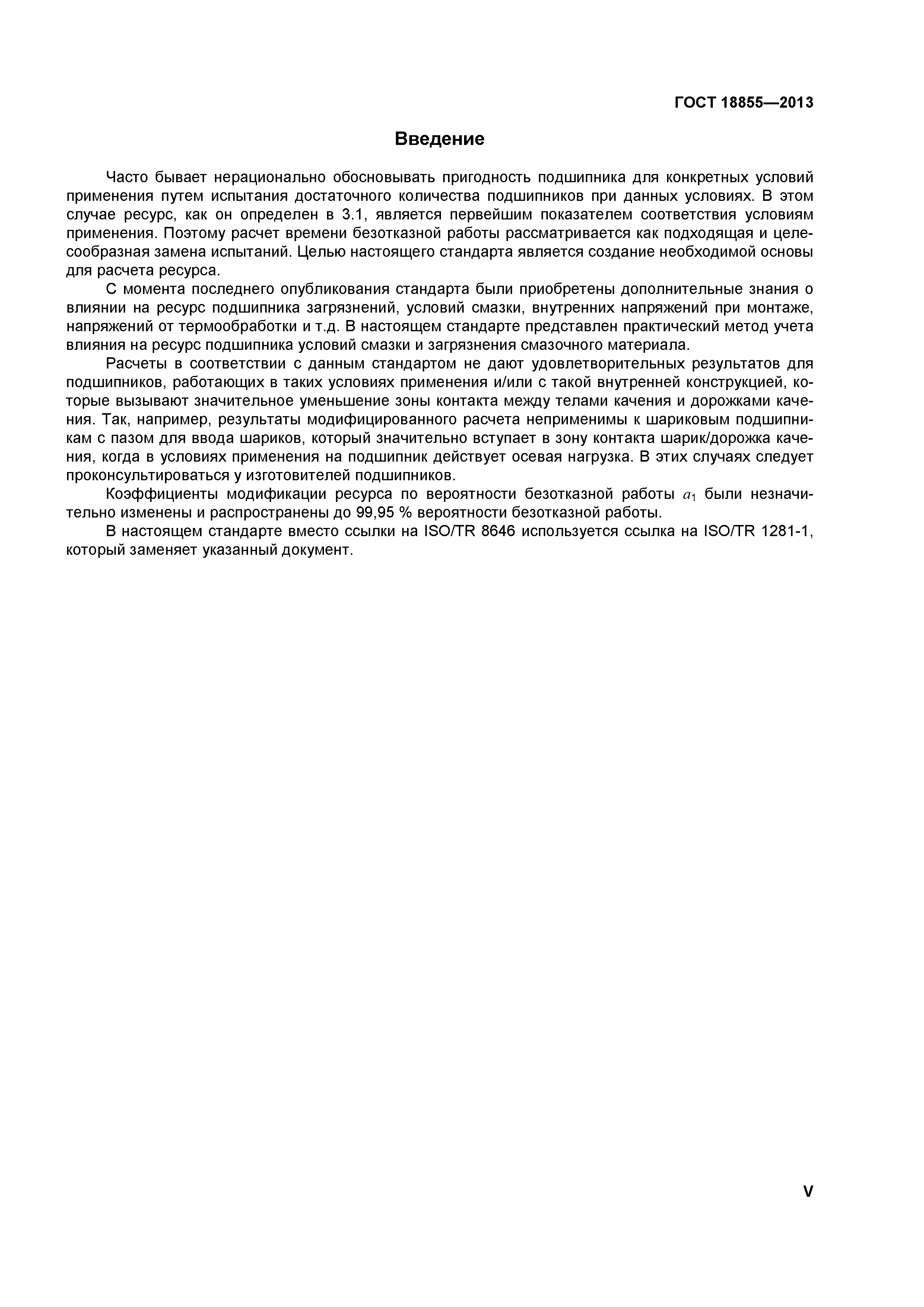 ГОСТ 18855—2013

Введение

Часто бывает нерационально обосновывать пригодность подшипника для конкретных условий применения путем испытания достаточного количества подшипников при данных условиях. В этом случае ресурс, как он определен в 3.1, является первейшим показателем соответствия условиям применения. Поэтому расчет времени безотказной работы рассматривается как подходящая и целесообразная замена испытаний. Целью настоящего стандарта является создание необходимой основы для расчета ресурса.

С момента последнего опубликования стандарта были приобретены дополнительные знания о влиянии на ресурс подшипника загрязнений, условий смазки, внутренних напряжений при монтаже, напряжений от термообработки и т.д. В настоящем стандарте представлен практический метод учета влияния на ресурс подшипника условий смазки и загрязнения смазочного материала.

Расчеты в соответствии с данным стандартом не дают удовлетворительных результатов для подшипников, работающих в таких условиях применения и/или с такой внутренней конструкцией, которые вызывают значительное уменьшение зоны контакта между телами качения и дорожками качения. Так, например, результаты модифицированного расчета неприменимы к шариковым подшипникам с пазом для ввода шариков, который значительно вступает в зону контакта шарик/дорожка качения, когда в условиях применения на подшипник действует осевая нагрузка. В этих случаях следует проконсультироваться у изготовителей подшипников.

Коэффициенты модификации ресурса по вероятности безотказной работы $a_1$ были незначительно изменены и распространены до 99,95 % вероятности безотказной работы.

В настоящем стандарте вместо ссылки на ISO/TR 8646 используется ссылка на ISO/TR 1281-1, который заменяет указанный документ.

V